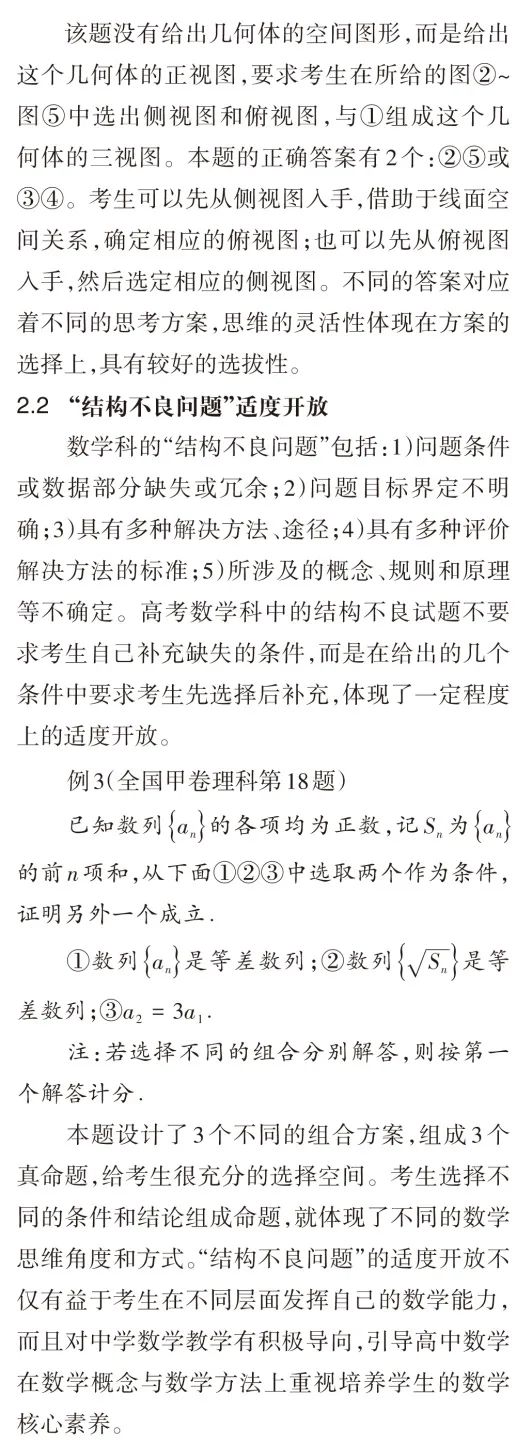 该题没有给出几何体的空间图形，而是给出这个几何体的正视图，要求考生在所给的图②~图⑤中选出侧视图和俯视图，与①组成这个几何体的三视图。本题的正确答案有2个：②⑤或③④。考生可以先从侧视图入手，借助于线面空间关系，确定相应的俯视图；也可以先从俯视图入手，然后选定相应的侧视图。不同的答案对应着不同的思考方案，思维的灵活性体现在方案的选择上，具有较好的选拔性。

2.2 “结构不良问题”适度开放

数学科的“结构不良问题”包括：1)问题条件或数据部分缺失或冗余；2)问题目标界定不明确；3)具有多种解决方法、途径；4)具有多种评价解决方法的标准；5)所涉及的概念、规则和原理等不确定。高考数学科中的结构不良试题不要求考生自己补充缺失的条件，而是在给出的几个条件中要求考生先选择后补充，体现了一定程度上的适度开放。

例3(全国甲卷理科第18题)

已知数列$\{a_n\}$的各项均为正数，记$S_n$为$\{a_n\}$的前$n$项和，从下面①②③中选取两个作为条件，证明另外一个成立.

①数列$\{a_n\}$是等差数列；②数列$\{\sqrt{S_n}\}$是等差数列；③$a_2 = 3a_1$.

注：若选择不同的组合分别解答，则按第一个解答计分.

本题设计了3个不同的组合方案，组成3个真命题，给考生很充分的选择空间。考生选择不同的条件和结论组成命题，就体现了不同的数学思维角度和方式。“结构不良问题”的适度开放不仅有益于考生在不同层面发挥自己的数学能力，而且对中学数学教学有积极导向，引导高中数学在数学概念与数学方法上重视培养学生的数学核心素养。